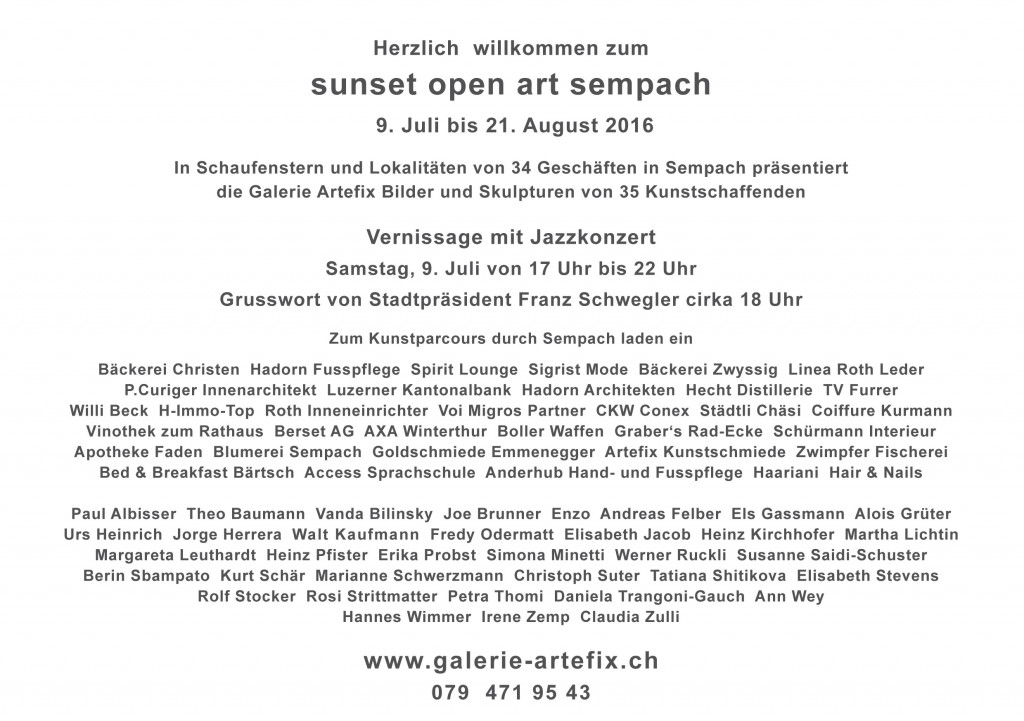 Herzlich willkommen zum

sunset open art sempach

9. Juli bis 21. August 2016

In Schaufenstern und Lokalitäten von 34 Geschäften in Sempach präsentiert die Galerie Artefix Bilder und Skulpturen von 35 Kunstschaffenden

Vernissage mit Jazzkonzert

Samstag, 9. Juli von 17 Uhr bis 22 Uhr

Grusswort von Stadtpräsident Franz Schwegler cirka 18 Uhr

Zum Kunstparcours durch Sempach laden ein

Bäckerei Christen Hadorn Fusspflege Spirit Lounge Sigrist Mode Bäckerei Zwyssig Linea Roth Leder P.Curiger Innenarchitekt Luzerner Kantonalbank Hadorn Architekten Hecht Distillerie TV Furrer Willi Beck H-Immo-Top Roth Inneneinrichter Voi Migros Partner CKW Conex Städtli Chäsi Coiffure Kurmann Vinothek zum Rathaus Berset AG AXA Winterthur Boller Waffen Graber's Rad-Ecke Schürmann Interieur Apotheke Faden Blumerei Sempach Goldschmiede Emmenegger Artefix Kunstschmiede Zwimpfer Fischerei Bed & Breakfast Bärtsch Access Sprachschule Anderhub Hand- und Fusspflege Haariani Hair & Nails

Paul Albisser Theo Baumann Vanda Bilinsky Joe Brunner Enzo Andreas Felber Els Gassmann Alois Grüter Urs Heinrich Jorge Herrera Walt Kaufmann Fredy Odermatt Elisabeth Jacob Heinz Kirchhofer Martha Lichtin Margareta Leuthardt Heinz Pfister Erika Probst Simona Minetti Werner Ruckli Susanne Saidi-Schuster Berin Sbampato Kurt Schär Marianne Schwerzmann Christoph Suter Tatiana Shitikova Elisabeth Stevens Rolf Stocker Rosi Strittmatter Petra Thomi Daniela Trangoni-Gauch Ann Wey Hannes Wimmer Irene Zemp Claudia Zulli

www.galerie-artefix.ch

079 471 95 43